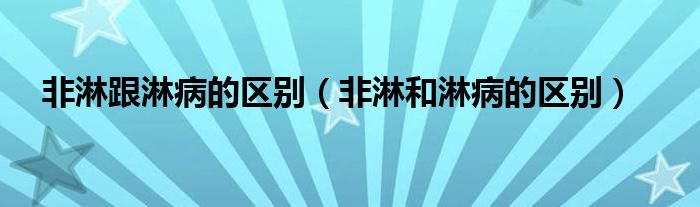 非淋跟淋病的区别（非淋和淋病的区别）